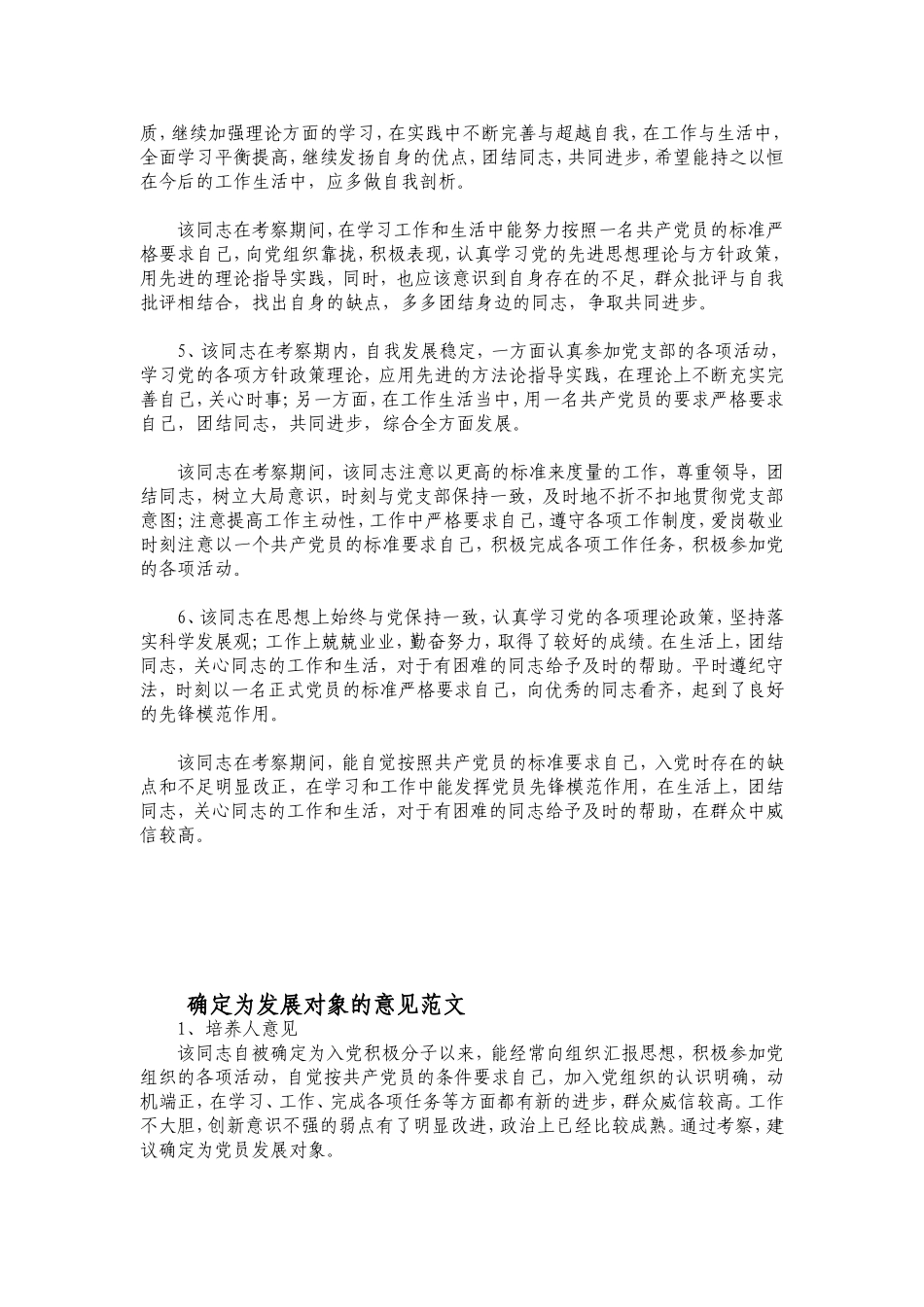 质，继续加强理论方面的学习，在实践中不断完善与超越自我，在工作与生活中，全面学习平衡提高，继续发扬自身的优点，团结同志，共同进步，希望能持之以恒在今后的工作生活中，应多做自我剖析。

该同志在考察期间，在学习工作和生活中能努力按照一名共产党员的标准严格要求自己，向党组织靠拢，积极表现，认真学习党的先进思想理论与方针政策，用先进的理论指导实践，同时，也应该意识到自身存在的不足，群众批评与自我批评相结合，找出自身的缺点，多多团结身边的同志，争取共同进步。

5、该同志在考察期内，自我发展稳定，一方面认真参加党支部的各项活动，学习党的各项方针政策理论，应用先进的方法论指导实践，在理论上不断充实完善自己，关心时事；另一方面，在工作生活当中，用一名共产党员的要求严格要求自己，团结同志，共同进步，综合全方面发展。

该同志在考察期间，该同志注意以更高的标准来度量的工作，尊重领导，团结同志，树立大局意识，时刻与党支部保持一致，及时地不折不扣地贯彻党支部意图；注意提高工作主动性，工作中严格要求自己，遵守各项工作制度，爱岗敬业时刻注意以一个共产党员的标准要求自己，积极完成各项工作任务，积极参加党的各项活动。

6、该同志在思想上始终与党保持一致，认真学习党的各项理论政策，坚持落实科学发展观；工作上兢兢业业，勤奋努力，取得了较好的成绩。在生活上，团结同志，关心同志的工作和生活，对于有困难的同志给予及时的帮助。平时遵纪守法，时刻以一名正式党员的标准严格要求自己，向优秀的同志看齐，起到了良好的先锋模范作用。

该同志在考察期间，能自觉按照共产党员的标准要求自己，入党时存在的缺点和不足明显改正，在学习和工作中能发挥党员先锋模范作用，在生活上，团结同志，关心同志的工作和生活，对于有困难的同志给予及时的帮助，在群众中威信较高。

确定为发展对象的意见范文

1、培养人意见

该同志自被确定为入党积极分子以来，能经常向组织汇报思想，积极参加党组织的各项活动，自觉按共产党员的条件要求自己，加入党组织的认识明确，动机端正，在学习、工作、完成各项任务等方面都有新的进步，群众威信较高。工作不大胆，创新意识不强的弱点有了明显改进，政治上已经比较成熟。通过考察，建议确定为党员发展对象。